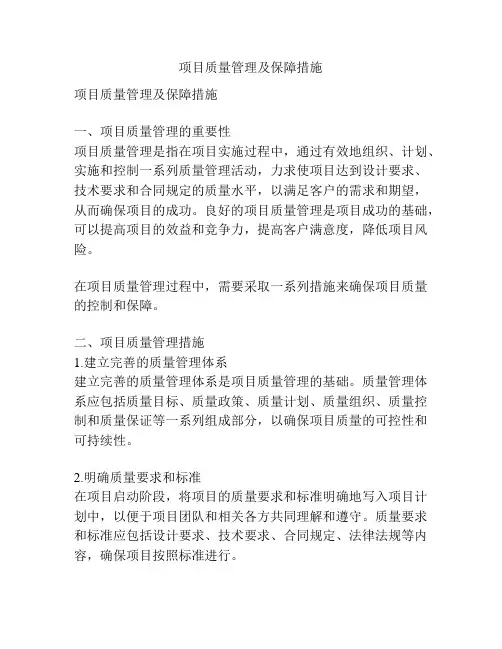 项目质量管理及保障措施

项目质量管理及保障措施

一、项目质量管理的重要性
项目质量管理是指在项目实施过程中，通过有效地组织、计划、实施和控制一系列质量管理活动，力求使项目达到设计要求、技术要求和合同规定的质量水平，以满足客户的需求和期望，从而确保项目的成功。良好的项目质量管理是项目成功的基础，可以提高项目的效益和竞争力，提高客户满意度，降低项目风险。

在项目质量管理过程中，需要采取一系列措施来确保项目质量的控制和保障。

二、项目质量管理措施
1.建立完善的质量管理体系
建立完善的质量管理体系是项目质量管理的基础。质量管理体系应包括质量目标、质量政策、质量计划、质量组织、质量控制和质量保证等一系列组成部分，以确保项目质量的可控性和可持续性。

2.明确质量要求和标准
在项目启动阶段，将项目的质量要求和标准明确地写入项目计划中，以便于项目团队和相关各方共同理解和遵守。质量要求和标准应包括设计要求、技术要求、合同规定、法律法规等内容，确保项目按照标准进行。